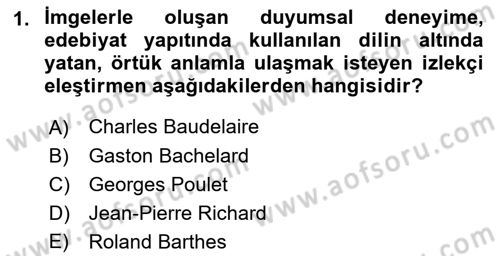 1. İmgelerle oluşan duyumsal deneyime, edebiyat yapıtında kullanılan dilin altında yatan, örtük anlamla ulaşmak isteyen izlekçi eleştirmen aşağıdakilerden hangisidir?

A) Charles Baudelaire
B) Gaston Bachelard
C) Georges Poulet
D) Jean-Pierre Richard
E) Roland Barthes

www.aofsoru.com